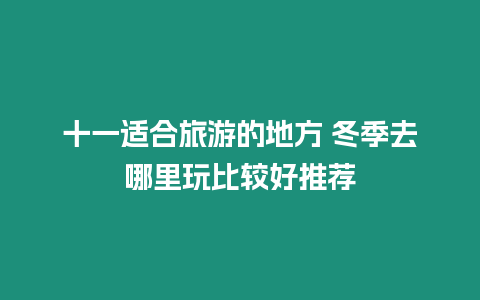 十一适合旅游的地方 冬季去哪里玩比较好推荐